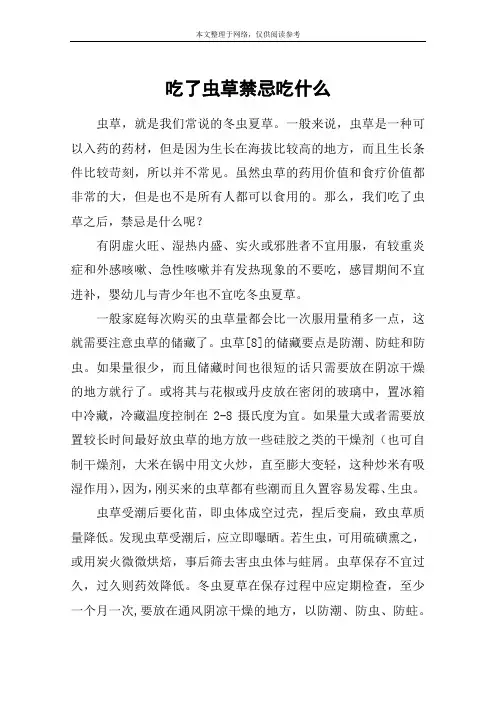 本文整理于网络，仅供阅读参考

吃了虫草禁忌吃什么

虫草，就是我们常说的冬虫夏草。一般来说，虫草是一种可以入药的药材，但是因为生长在海拔比较高的地方，而且生长条件比较苛刻，所以并不常见。虽然虫草的药用价值和食疗价值都非常的大，但是也不是所有人都可以食用的。那么，我们吃了虫草之后，禁忌是什么呢？

有阴虚火旺、湿热内盛、实火或邪胜者不宜用服，有较重炎症和外感咳嗽、急性咳嗽并有发热现象的不要吃，感冒期间不宜进补，婴幼儿与青少年也不宜吃冬虫夏草。

一般家庭每次购买的虫草量都会比一次服用量稍多一点，这就需要注意虫草的储藏了。虫草[8]的储藏要点是防潮、防蛀和防虫。如果量很少，而且储藏时间也很短的话只需要放在阴凉干燥的地方就行了。或将其与花椒或丹皮放在密闭的玻璃中，置冰箱中冷藏，冷藏温度控制在 2-8 摄氏度为宜。如果量大或者需要放置较长时间最好放虫草的地方放一些硅胶之类的干燥剂（也可自制干燥剂，大米在锅中用文火炒，直至膨大变轻，这种炒米有吸湿作用），因为，刚买来的虫草都有些潮而且久置容易发霉、生虫。

虫草受潮后要化苗，即虫体成空过壳，捏后变扁，致虫草质量降低。发现虫草受潮后，应立即曝晒。若生虫，可用硫磺熏之，或用炭火微微烘焙，事后筛去害虫虫体与蛀屑。虫草保存不宜过久，过久则药效降低。冬虫夏草在保存过程中应定期检查，至少一个月一次，要放在通风阴凉干燥的地方，以防潮、防虫、防蛀。